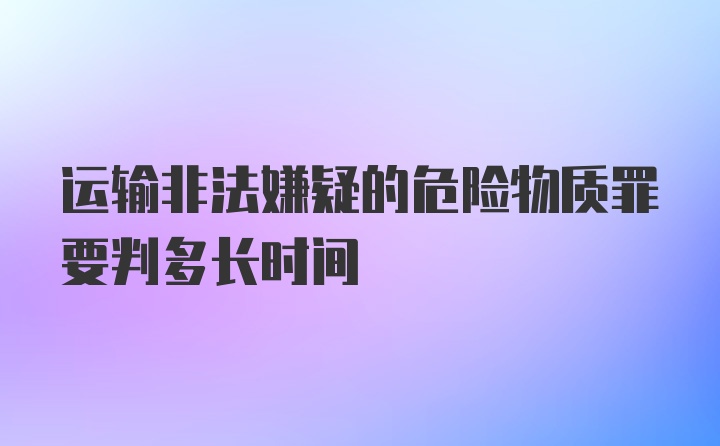 运输非法嫌疑的危险物质罪要判多长时间